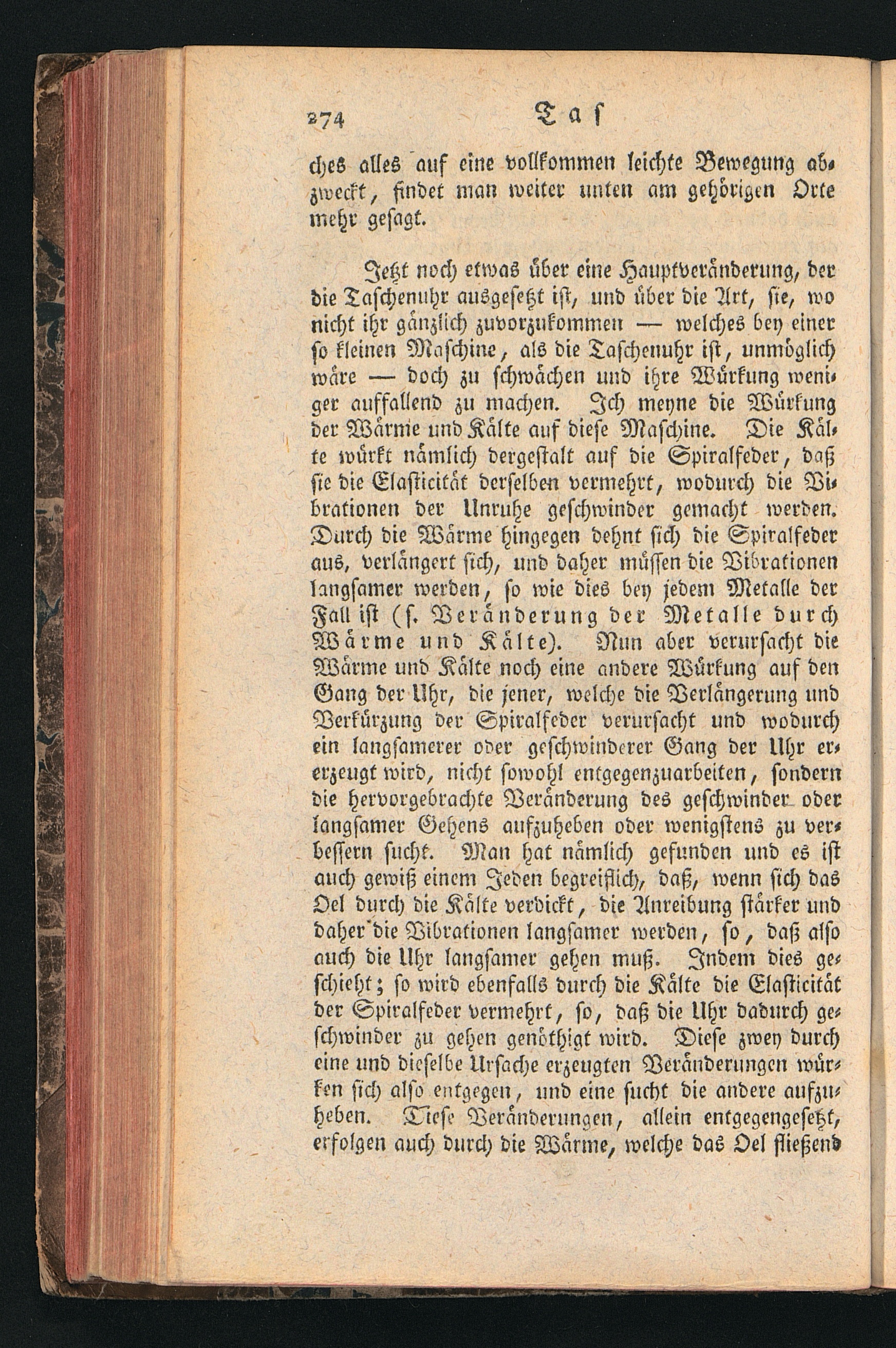 274 Tas

ches alles auf eine vollkommen leichte Bewegung abzweckt, findet man weiter unten am gehörigen Orte mehr gesagt.

Jetzt noch etwas über eine Hauptveränderung, der die Taschenuhr ausgesetzt ist, und über die Art, sie, wo nicht ihr gänzlich zuvorzukommen — welches bey einer so kleinen Maschine, als die Taschenuhr ist, unmöglich wäre — doch zu schwächen und ihre Würkung weniger auffallend zu machen. Ich meyne die Würkung der Wärme und Kälte auf diese Maschine. Die Kälte würkt nämlich dergestalt auf die Spiralfeder, daß sie die Elasticität derselben vermehrt, wodurch die Vibrationen der Unruhe geschwinder gemacht werden. Durch die Wärme hingegen dehnt sich die Spiralfeder aus, verlängert sich, und daher müssen die Vibrationen langsamer werden, so wie dies bey jedem Metalle der Fall ist (s. Veränderung der Metalle durch Wärme und Kälte). Nun aber verursacht die Wärme und Kälte noch eine andere Würkung auf den Gang der Uhr, die jener, welche die Verlängerung und Verkürzung der Spiralfeder verursacht und wodurch ein langsamerer oder geschwinderer Gang der Uhr ererzeugt wird, nicht sowohl entgegenzuarbeiten, sondern die hervorgebrachte Veränderung des geschwinder oder langsamer Gehens aufzuheben oder wenigstens zu verbessern sucht. Man hat nämlich gefunden und es ist auch gewiß einem Jeden begreiflich, daß, wenn sich das Oel durch die Kälte verdickt, die Anreibung stärker und daher die Vibrationen langsamer werden, so, daß also auch die Uhr langsamer gehen muß. Indem dies geschieht; so wird ebenfalls durch die Kälte die Elasticität der Spiralfeder vermehrt, so, daß die Uhr dadurch geschwinder zu gehen genöthigt wird. Diese zwey durch eine und dieselbe Ursache erzeugten Veränderungen würken sich also entgegen, und eine sucht die andere aufzuheben. Diese Veränderungen, allein entgegengesetzt, erfolgen auch durch die Wärme, welche das Oel fließend